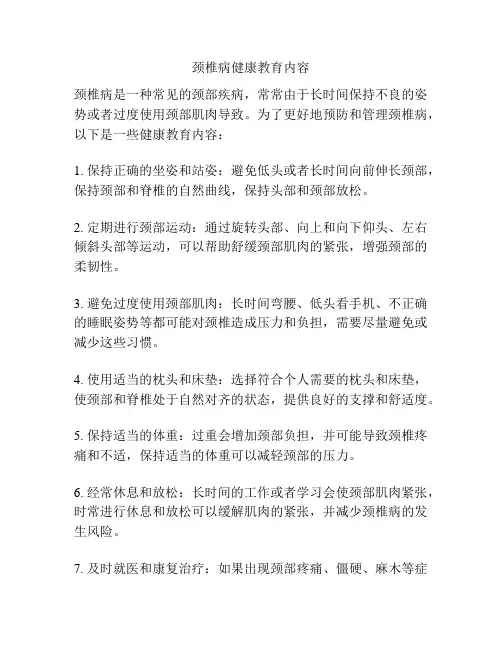 颈椎病健康教育内容

颈椎病是一种常见的颈部疾病，常常由于长时间保持不良的姿势或者过度使用颈部肌肉导致。为了更好地预防和管理颈椎病，以下是一些健康教育内容：

1. 保持正确的坐姿和站姿：避免低头或者长时间向前伸长颈部，保持颈部和脊椎的自然曲线，保持头部和颈部放松。

2. 定期进行颈部运动：通过旋转头部、向上和向下仰头、左右倾斜头部等运动，可以帮助舒缓颈部肌肉的紧张，增强颈部的柔韧性。

3. 避免过度使用颈部肌肉：长时间弯腰、低头看手机、不正确的睡眠姿势等都可能对颈椎造成压力和负担，需要尽量避免或减少这些习惯。

4. 使用适当的枕头和床垫：选择符合个人需要的枕头和床垫，使颈部和脊椎处于自然对齐的状态，提供良好的支撑和舒适度。

5. 保持适当的体重：过重会增加颈部负担，并可能导致颈椎疼痛和不适，保持适当的体重可以减轻颈部的压力。

6. 经常休息和放松：长时间的工作或者学习会使颈部肌肉紧张，时常进行休息和放松可以缓解肌肉的紧张，并减少颈椎病的发生风险。

7. 及时就医和康复治疗：如果出现颈部疼痛、僵硬、麻木等症